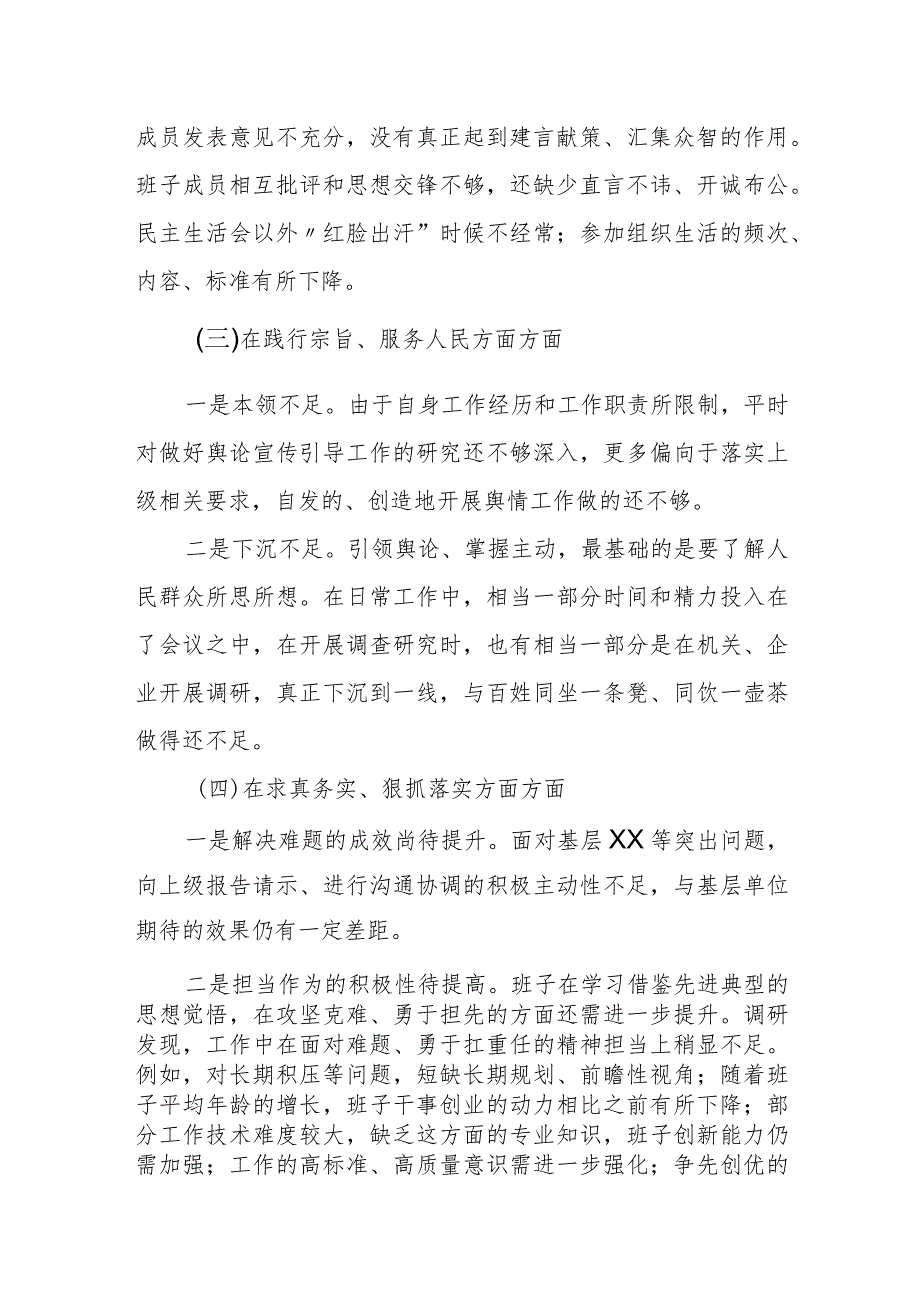 成员发表意见不充分，没有真正起到建言献策、汇集众智的作用。班子成员相互批评和思想交锋不够，还缺少直言不讳、开诚布公。民主生活会以外〃红脸出汗”时候不经常；参加组织生活的频次、内容、标准有所下降。

(三)在践行宗旨、服务人民方面方面

一是本领不足。由于自身工作经历和工作职责所限制，平时对做好舆论宣传引导工作的研究还不够深入，更多偏向于落实上级相关要求，自发的、创造地开展舆情工作做的还不够。

二是下沉不足。引领舆论、掌握主动，最基础的是要了解人民群众所思所想。在日常工作中，相当一部分时间和精力投入在了会议之中，在开展调查研究时，也有相当一部分是在机关、企业开展调研，真正下沉到一线，与百姓同坐一条凳、同饮一壶茶做得还不足。

(四)在求真务实、狠抓落实方面方面

一是解决难题的成效尚待提升。面对基层XX等突出问题，向上级报告请示、进行沟通协调的积极主动性不足，与基层单位期待的效果仍有一定差距。

二是担当作为的积极性待提高。班子在学习借鉴先进典型的思想觉悟，在攻坚克难、勇于担先的方面还需进一步提升。调研发现，工作中在面对难题、勇于扛重任的精神担当上稍显不足。例如，对长期积压等问题，短缺长期规划、前瞻性视角；随着班子平均年龄的增长，班子干事创业的动力相比之前有所下降；部分工作技术难度较大，缺乏这方面的专业知识，班子创新能力仍需加强；工作的高标准、高质量意识需进一步强化；争先创优的